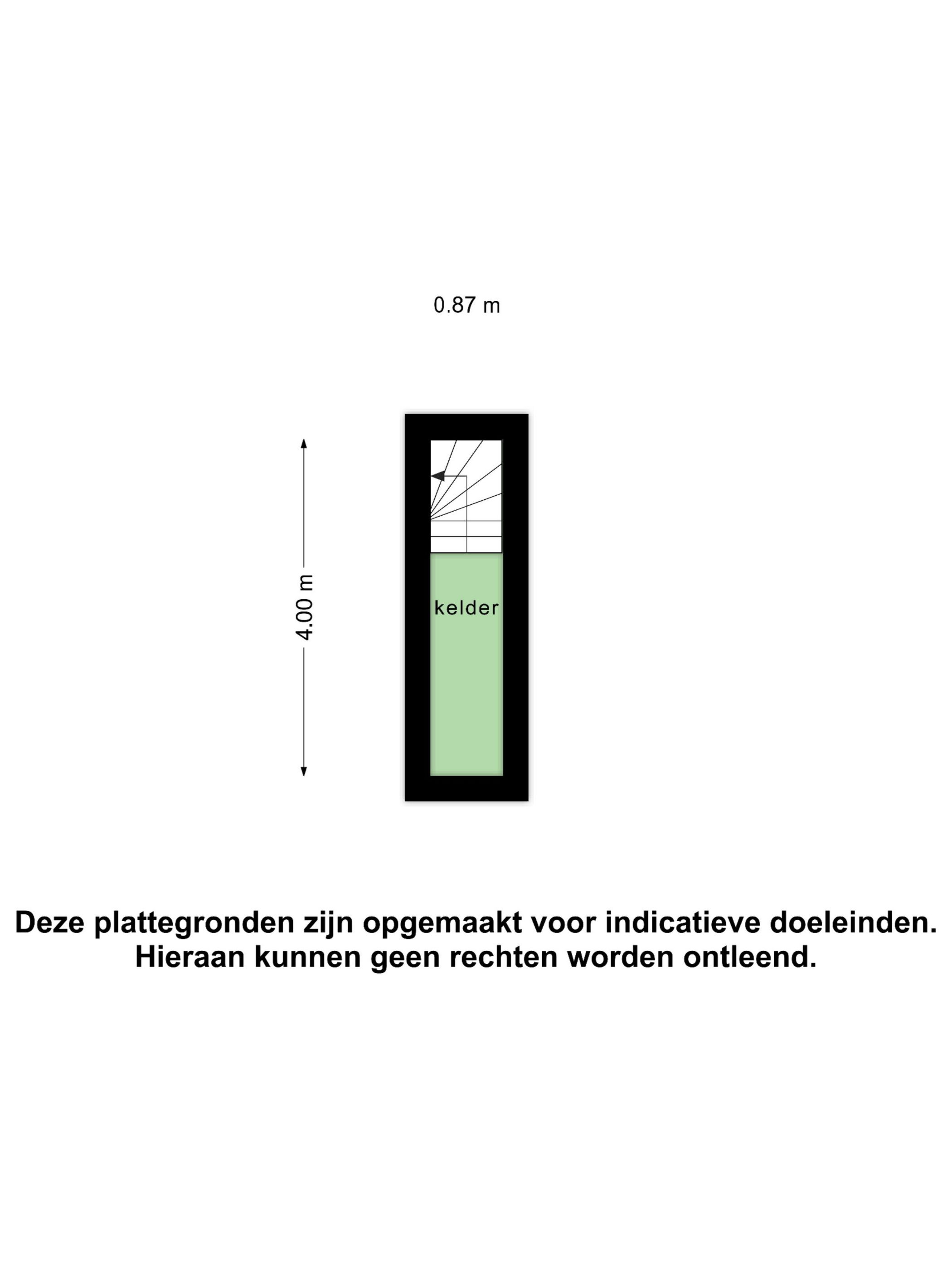 0.87 m

4.00 m

kelder

Deze plattegronden zijn opgemaakt voor indicatieve doeleinden.
Hieraan kunnen geen rechten worden ontleend.